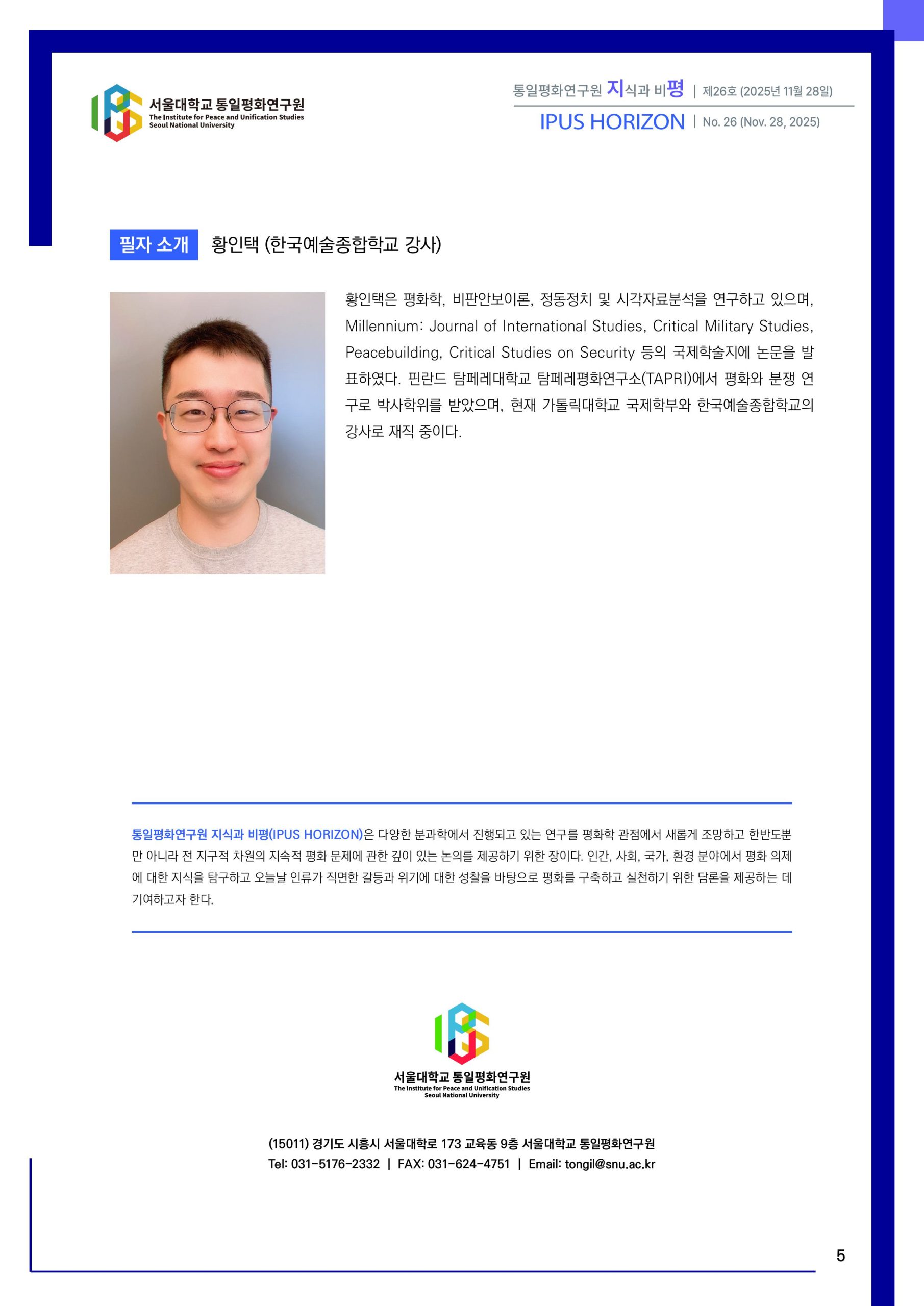 서울대학교 통일평화연구원
The Institute for Peace and Unification Studies
Seoul National University

통일평화연구원 지식과 비평 | 제26호 (2025년 11월 28일)
IPUS HORIZON | No. 26 (Nov. 28, 2025)

필자 소개 황인택 (한국예술종합학교 강사)

황인택은 평화학, 비판안보이론, 정동정치 및 시각자료분석을 연구하고 있으며, Millennium: Journal of International Studies, Critical Military Studies, Peacebuilding, Critical Studies on Security 등의 국제학술지에 논문을 발표하였다. 핀란드 탐페레대학교 탐페레평화연구소(TAPRI)에서 평화와 분쟁 연구로 박사학위를 받았으며, 현재 가톨릭대학교 국제학부와 한국예술종합학교의 강사로 재직 중이다.

통일평화연구원 지식과 비평(IPUS HORIZON)은 다양한 분과학에서 진행되고 있는 연구를 평화학 관점에서 새롭게 조망하고 한반도뿐만 아니라 전 지구적 차원의 지속적 평화 문제에 관한 깊이 있는 논의를 제공하기 위한 장이다. 인간, 사회, 국가, 환경 분야에서 평화 의제에 대한 지식을 탐구하고 오늘날 인류가 직면한 갈등과 위기에 대한 성찰을 바탕으로 평화를 구축하고 실천하기 위한 담론을 제공하는 데 기여하고자 한다.

서울대학교 통일평화연구원
The Institute for Peace and Unification Studies
Seoul National University

(15011) 경기도 시흥시 서울대학로 173 교육동 9층 서울대학교 통일평화연구원
Tel: 031-5176-2332 | FAX: 031-624-4751 | Email: tongil@snu.ac.kr

5